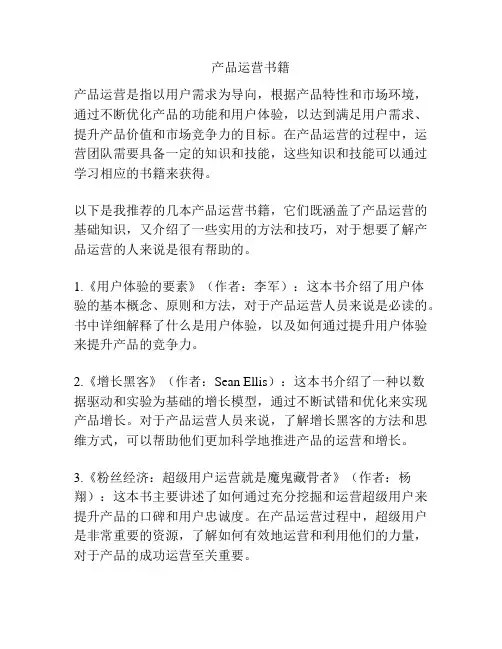 产品运营书籍

产品运营是指以用户需求为导向，根据产品特性和市场环境，通过不断优化产品的功能和用户体验，以达到满足用户需求、提升产品价值和市场竞争力的目标。在产品运营的过程中，运营团队需要具备一定的知识和技能，这些知识和技能可以通过学习相应的书籍来获得。

以下是我推荐的几本产品运营书籍，它们既涵盖了产品运营的基础知识，又介绍了一些实用的方法和技巧，对于想要了解产品运营的人来说是很有帮助的。

1.《用户体验的要素》（作者：李军）：这本书介绍了用户体验的基本概念、原则和方法，对于产品运营人员来说是必读的。书中详细解释了什么是用户体验，以及如何通过提升用户体验来提升产品的竞争力。

2.《增长黑客》（作者：Sean Ellis）：这本书介绍了一种以数据驱动和实验为基础的增长模型，通过不断试错和优化来实现产品增长。对于产品运营人员来说，了解增长黑客的方法和思维方式，可以帮助他们更加科学地推进产品的运营和增长。

3.《粉丝经济：超级用户运营就是魔鬼藏骨者》（作者：杨翔）：这本书主要讲述了如何通过充分挖掘和运营超级用户来提升产品的口碑和用户忠诚度。在产品运营过程中，超级用户是非常重要的资源，了解如何有效地运营和利用他们的力量，对于产品的成功运营至关重要。